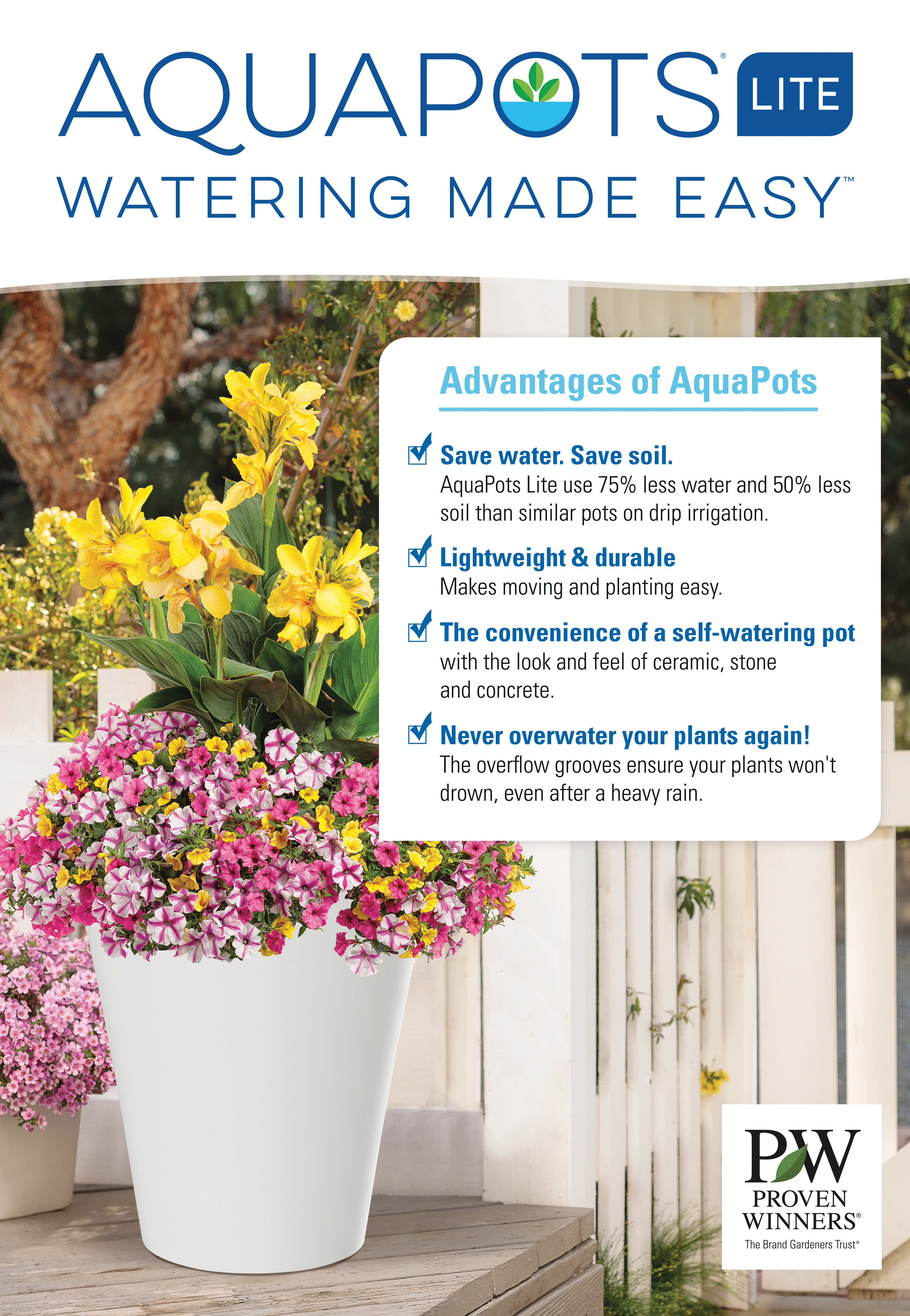 AQUAPOTS® LITE
WATERING MADE EASY™

Advantages of AquaPots

Save water. Save soil.
AquaPots Lite use 75% less water and 50% less soil than similar pots on drip irrigation.

Lightweight & durable
Makes moving and planting easy.

The convenience of a self-watering pot
with the look and feel of ceramic, stone and concrete.

Never overwater your plants again!
The overflow grooves ensure your plants won't drown, even after a heavy rain.

PW
PROVEN WINNERS®
The Brand Gardeners Trust®